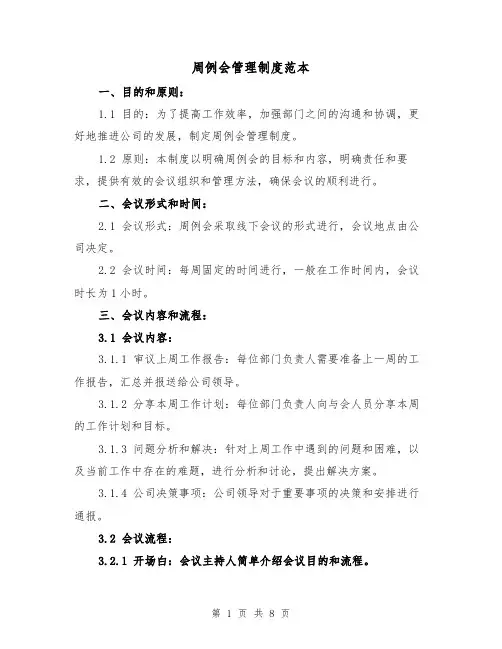 周例会管理制度范本

一、目的和原则：

1.1 目的：为了提高工作效率，加强部门之间的沟通和协调，更好地推进公司的发展，制定周例会管理制度。

1.2 原则：本制度以明确周例会的目标和内容，明确责任和要求，提供有效的会议组织和管理方法，确保会议的顺利进行。

二、会议形式和时间：

2.1 会议形式：周例会采取线下会议的形式进行，会议地点由公司决定。

2.2 会议时间：每周固定的时间进行，一般在工作时间内，会议时长为1小时。

三、会议内容和流程：

3.1 会议内容：

3.1.1 审议上周工作报告：每位部门负责人需要准备上一周的工作报告，汇总并报送给公司领导。

3.1.2 分享本周工作计划：每位部门负责人向与会人员分享本周的工作计划和目标。

3.1.3 问题分析和解决：针对上周工作中遇到的问题和困难，以及当前工作中存在的难题，进行分析和讨论，提出解决方案。

3.1.4 公司决策事项：公司领导对于重要事项的决策和安排进行通报。

3.2 会议流程：

3.2.1 开场白：会议主持人简单介绍会议目的和流程。

第 1 页 共 8 页